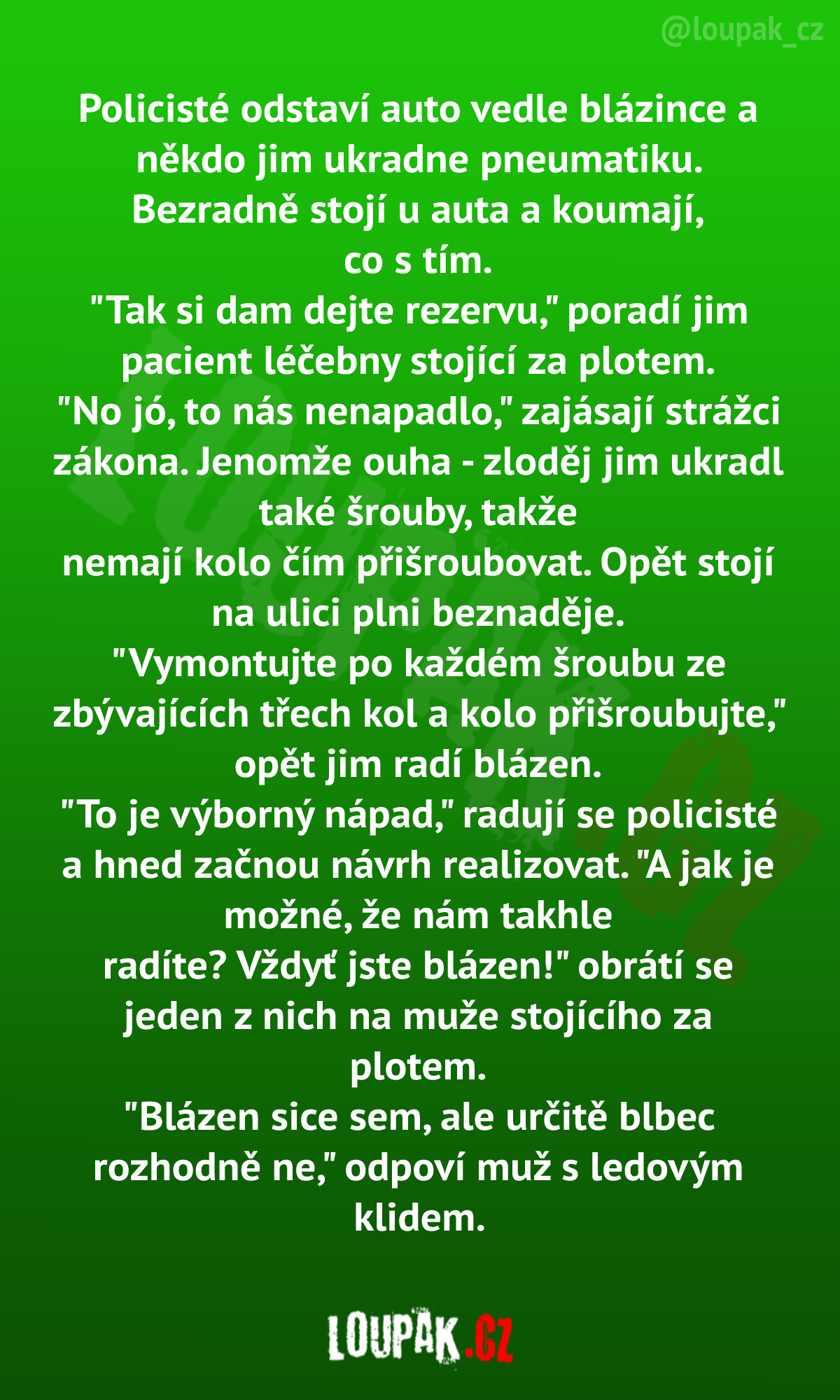 @loupak_cz

Policisté odstaví auto vedle blázince a někdo jim ukradne pneumatiku. Bezradně stojí u auta a koumají, co s tím.

"Tak si dam dejte rezervu," poradí jim pacient léčebny stojící za plotem.

"No jó, to nás nenapadlo," zajásají strážci zákona. Jenomže ouha - zloděj jim ukradl také šrouby, takže nemají kolo čím přišroubovat. Opět stojí na ulici plni beznaděje.

"Vymontujte po každém šroubu ze zbývajících třech kol a kolo přišroubujte," opět jim radí blázen.

"To je výborný nápad," radují se policisté a hned začnou návrh realizovat. "A jak je možné, že nám takhle radíte? Vždyť jste blázen!" obrátí se jeden z nich na muže stojícího za plotem.

"Blázen sice sem, ale určitě blbec rozhodně ne," odpoví muž s ledovým klidem.

LOUPAK.CZ